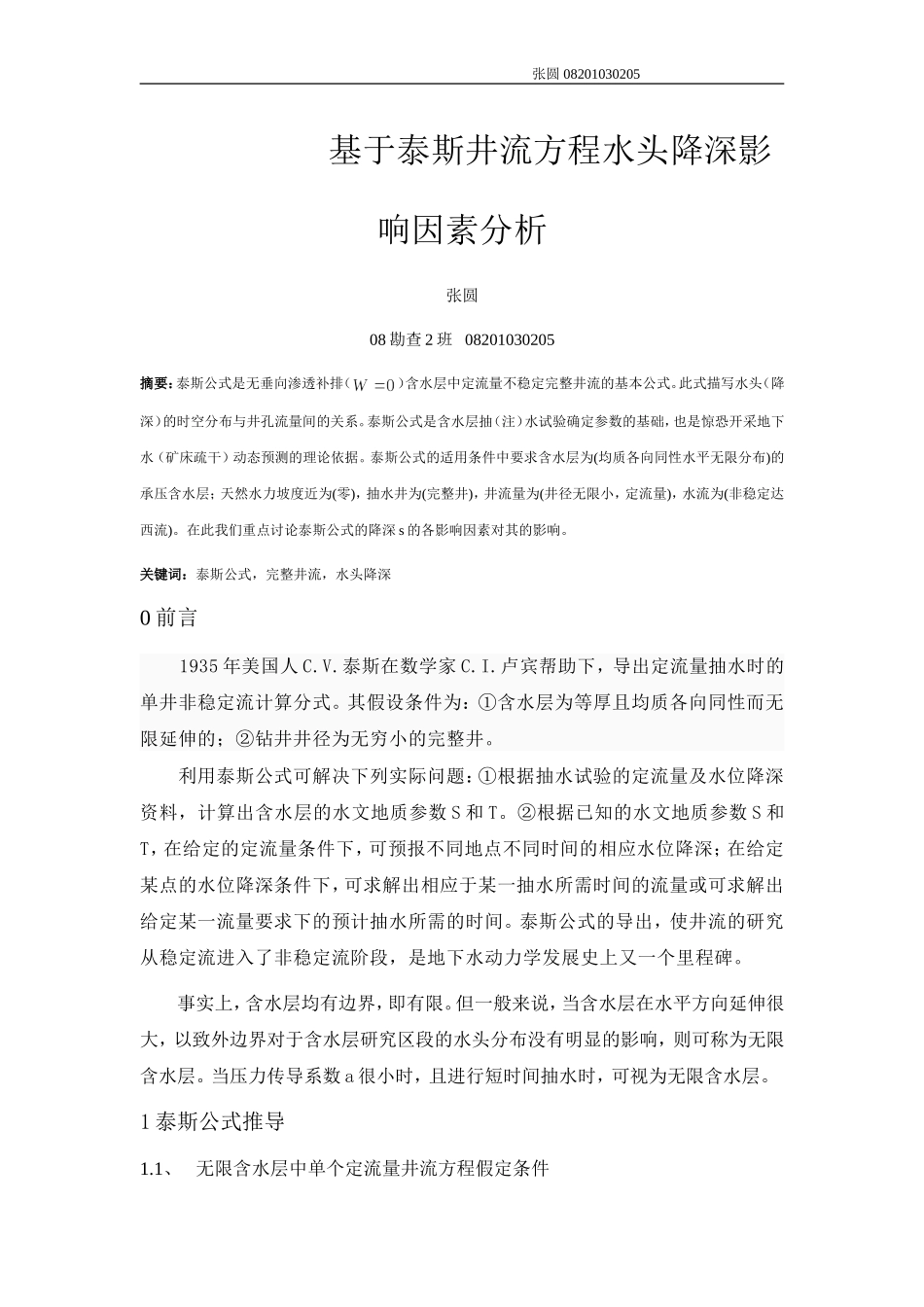 张圆 08201030205

基于泰斯井流方程水头降深影响因素分析

张圆

08 勘查 2 班 08201030205

摘要:泰斯公式是无垂向渗透补排（$W=0$）含水层中定流量不稳定完整井流的基本公式。此式描写水头（降深）的时空分布与井孔流量间的关系。泰斯公式是含水层抽（注）水试验确定参数的基础，也是惊恐开采地下水（矿床疏干）动态预测的理论依据。泰斯公式的适用条件中要求含水层为(均质各向同性水平无限分布)的承压含水层；天然水力坡度近为(零)，抽水井为(完整井)，井流量为(井径无限小，定流量)，水流为(非稳定达西流)。在此我们重点讨论泰斯公式的降深 s 的各影响因素对其的影响。

关键词：泰斯公式，完整井流，水头降深

0 前言

1935 年美国人 C.V.泰斯在数学家 C.I.卢宾帮助下，导出定流量抽水时的单井非稳定流计算分式。其假设条件为：①含水层为等厚且均质各向同性而无限延伸的；②钻井井径为无穷小的完整井。

利用泰斯公式可解决下列实际问题：①根据抽水试验的定流量及水位降深资料，计算出含水层的水文地质参数 S 和 T。②根据已知的水文地质参数 S 和 T，在给定的定流量条件下，可预报不同地点不同时间的相应水位降深；在给定某点的水位降深条件下，可求解出相应于某一抽水所需时间的流量或可求解出给定某一流量要求下的预计抽水所需的时间。泰斯公式的导出，使井流的研究从稳定流进入了非稳定流阶段，是地下水动力学发展史上又一个里程碑。

事实上，含水层均有边界，即有限。但一般来说，当含水层在水平方向延伸很大，以致外边界对于含水层研究区段的水头分布没有明显的影响，则可称为无限含水层。当压力传导系数 a 很小时，且进行短时间抽水时，可视为无限含水层。

1 泰斯公式推导

1.1、 无限含水层中单个定流量井流方程假定条件